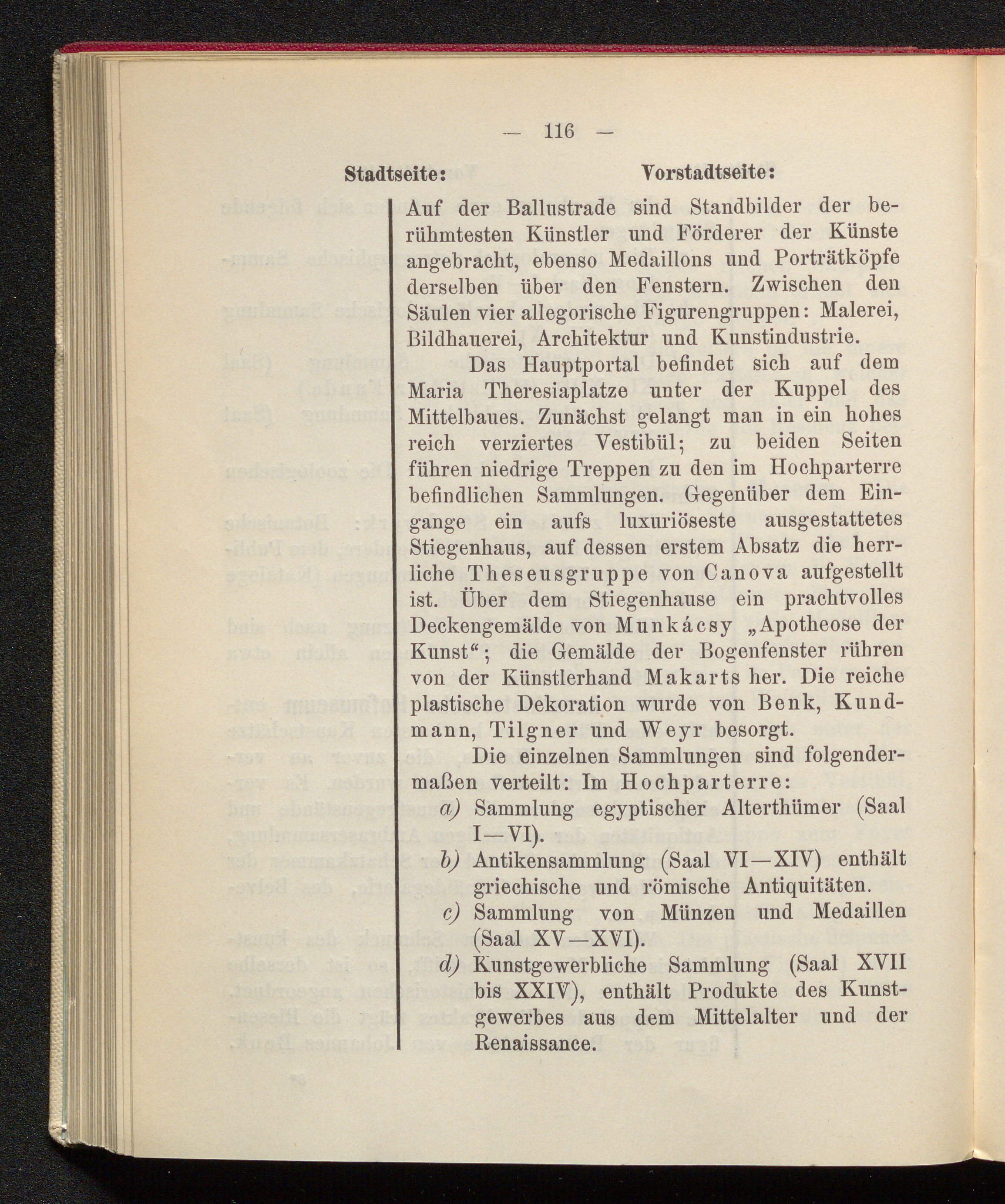 — 116 —

Stadtseite:

Vorstadtseite:

Auf der Ballustrade sind Standbilder der berühmtesten Künstler und Förderer der Künste angebracht, ebenso Medaillons und Porträtköpfe derselben über den Fenstern. Zwischen den Säulen vier allegorische Figurengruppen: Malerei, Bildhauerei, Architektur und Kunstindustrie.

Das Hauptportal befindet sich auf dem Maria Theresiaplatze unter der Kuppel des Mittelbaues. Zunächst gelangt man in ein hohes reich verziertes Vestibül; zu beiden Seiten führen niedrige Treppen zu den im Hochparterre befindlichen Sammlungen. Gegenüber dem Eingange ein aufs luxuriöseste ausgestattetes Stiegenhaus, auf dessen erstem Absatz die herrliche Theseusgruppe von Canova aufgestellt ist. Über dem Stiegenhause ein prachtvolles Deckengemälde von Munkácsy „Apotheose der Kunst“; die Gemälde der Bogenfenster rühren von der Künstlerhand Makarts her. Die reiche plastische Dekoration wurde von Benk, Kundmann, Tilgner und Weyr besorgt.

Die einzelnen Sammlungen sind folgendermaßen verteilt: Im Hochparterre:

a) Sammlung egyptischer Alterthümer (Saal I—VI).

b) Antikensammlung (Saal VI—XIV) enthält griechische und römische Antiquitäten.

c) Sammlung von Münzen und Medaillen (Saal XV—XVI).

d) Kunstgewerbliche Sammlung (Saal XVII bis XXIV), enthält Produkte des Kunstgewerbes aus dem Mittelalter und der Renaissance.